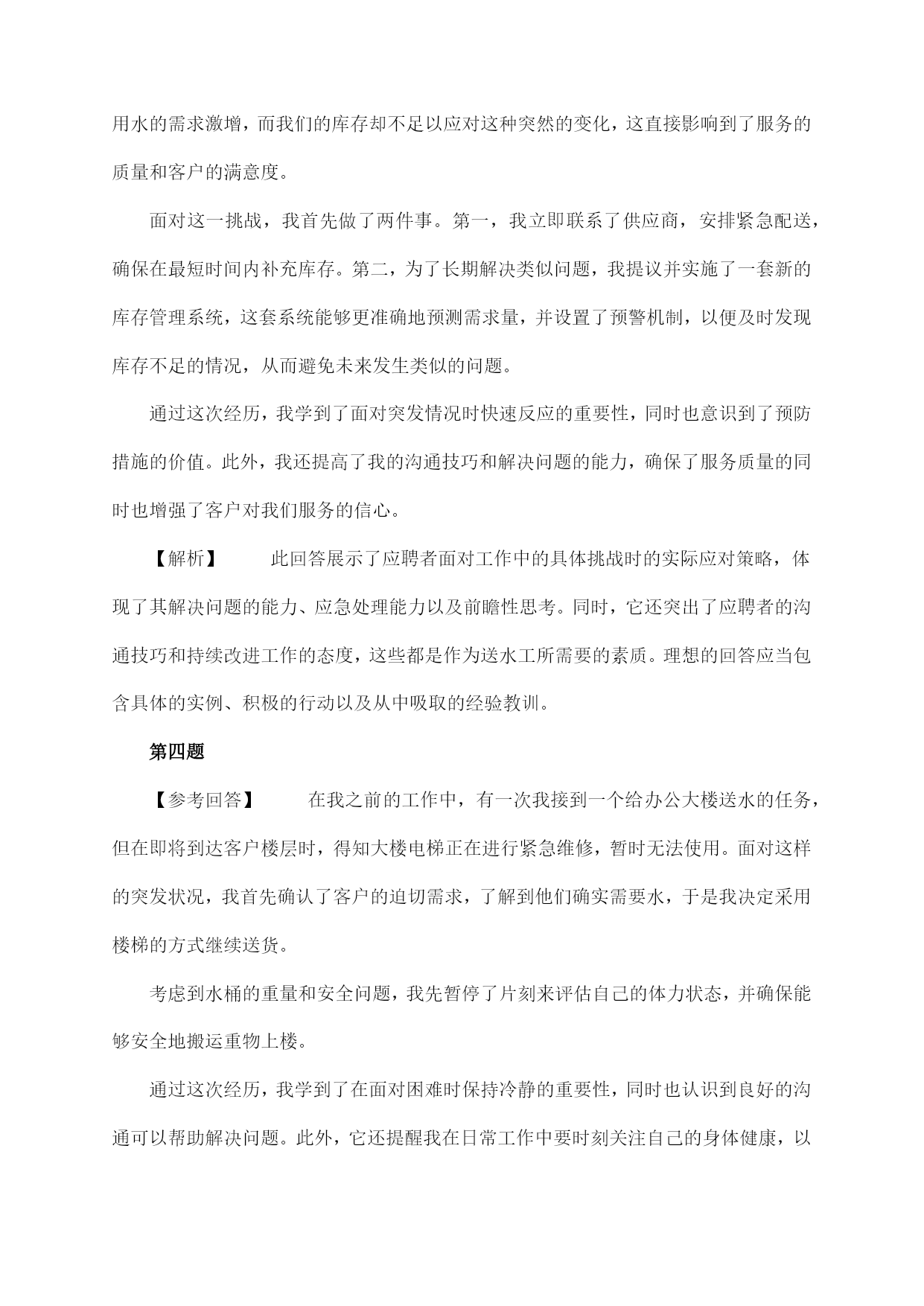 用水的需求激增，而我们的库存却不足以应对这种突然的变化，这直接影响到了服务的质量和客户的满意度。

面对这一挑战，我首先做了两件事。第一，我立即联系了供应商，安排紧急配送，确保在最短时间内补充库存。第二，为了长期解决类似问题，我提议并实施了一套新的库存管理系统，这套系统能够更准确地预测需求量，并设置了预警机制，以便及时发现库存不足的情况，从而避免未来发生类似的问题。

通过这次经历，我学到了面对突发情况时快速反应的重要性，同时也意识到了预防措施的价值。此外，我还提高了我的沟通技巧和解决问题的能力，确保了服务质量的同时也增强了客户对我们服务的信心。

【解析】　此回答展示了应聘者面对工作中的具体挑战时的实际应对策略，体现了其解决问题的能力、应急处理能力以及前瞻性思考。同时，它还突出了应聘者的沟通技巧和持续改进工作的态度，这些都是作为送水工所需要的素质。理想的回答应当包含具体的实例、积极的行动以及从中吸取的经验教训。

第四题

【参考回答】　在我之前的工作中，有一次我接到一个给办公大楼送水的任务，但在即将到达客户楼层时，得知大楼电梯正在进行紧急维修，暂时无法使用。面对这样的突发状况，我首先确认了客户的迫切需求，了解到他们确实需要水，于是我决定采用楼梯的方式继续送货。

考虑到水桶的重量和安全问题，我先暂停了片刻来评估自己的体力状态，并确保能够安全地搬运重物上楼。

通过这次经历，我学到了在面对困难时保持冷静的重要性，同时也认识到良好的沟通可以帮助解决问题。此外，它还提醒我在日常工作中要时刻关注自己的身体健康，以